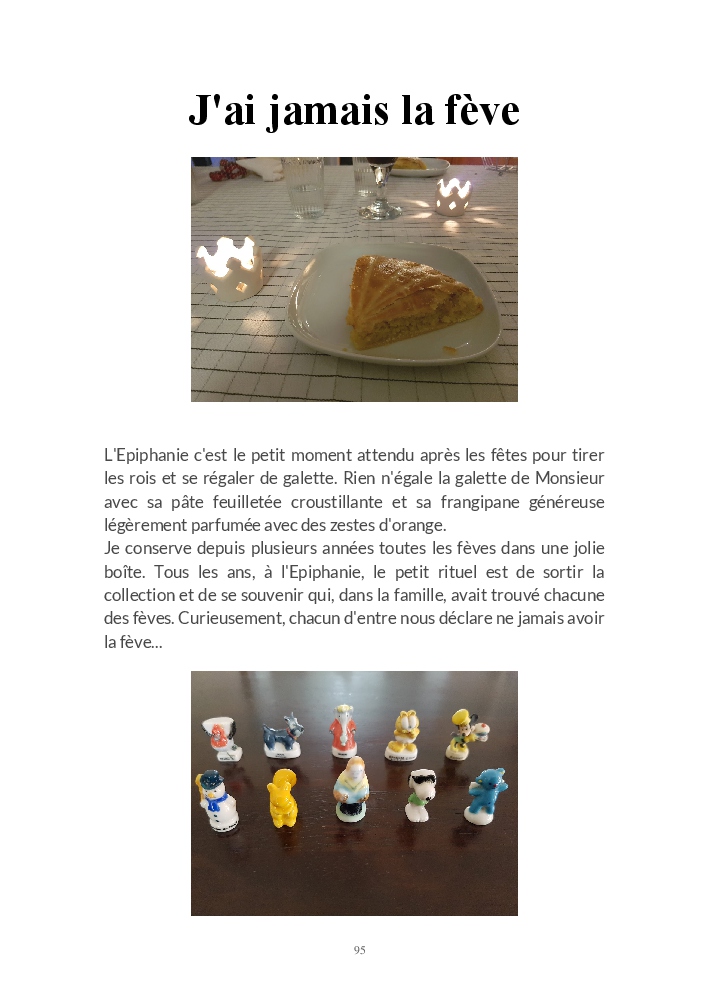 J'ai jamais la fève

L'Epiphanie c'est le petit moment attendu après les fêtes pour tirer les rois et se régaler de galette. Rien n'égale la galette de Monsieur avec sa pâte feuilletée croustillante et sa frangipane généreuse légèrement parfumée avec des zestes d'orange.

Je conserve depuis plusieurs années toutes les fèves dans une jolie boîte. Tous les ans, à l'Epiphanie, le petit rituel est de sortir la collection et de se souvenir qui, dans la famille, avait trouvé chacune des fèves. Curieusement, chacun d'entre nous déclare ne jamais avoir la fève...

95